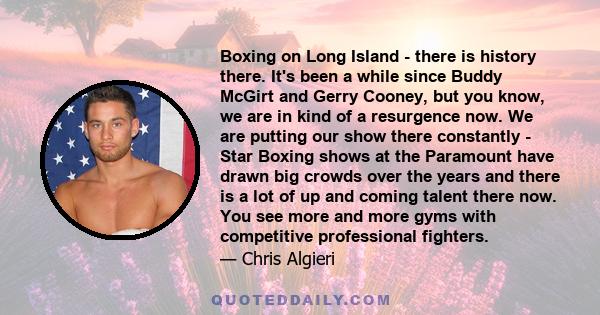 Boxing on Long Island - there is history there. It's been a while since Buddy McGirt and Gerry Cooney, but you know, we are in kind of a resurgence now. We are putting our show there constantly - Star Boxing shows at the Paramount have drawn big crowds over the years and there is a lot of up and coming talent there now. You see more and more gyms with competitive professional fighters.
— Chris Algieri

QUOTEDDAILY.COM